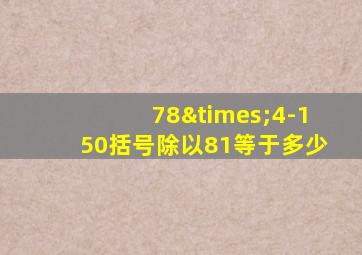 78&times;4-150括号除以81等于多少